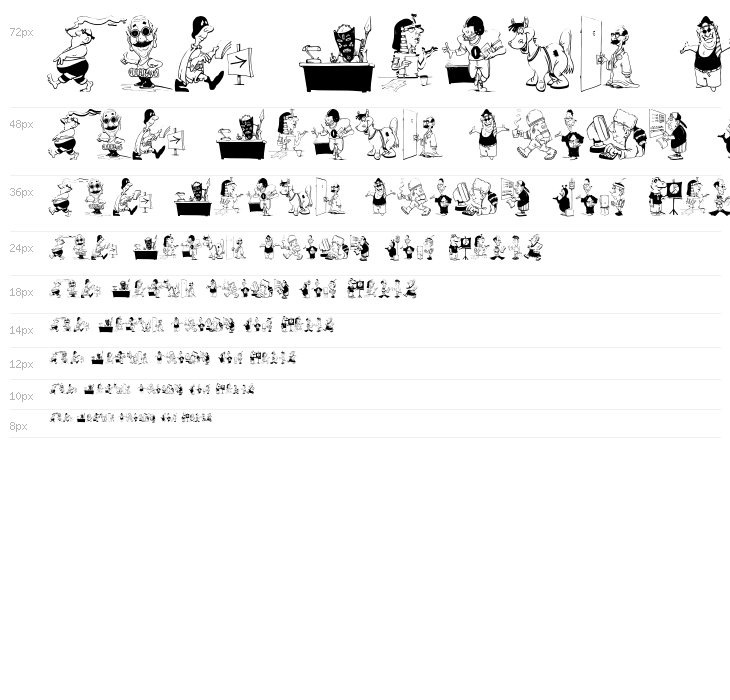 72px

48px

36px

24px

18px

14px

12px

10px

8px